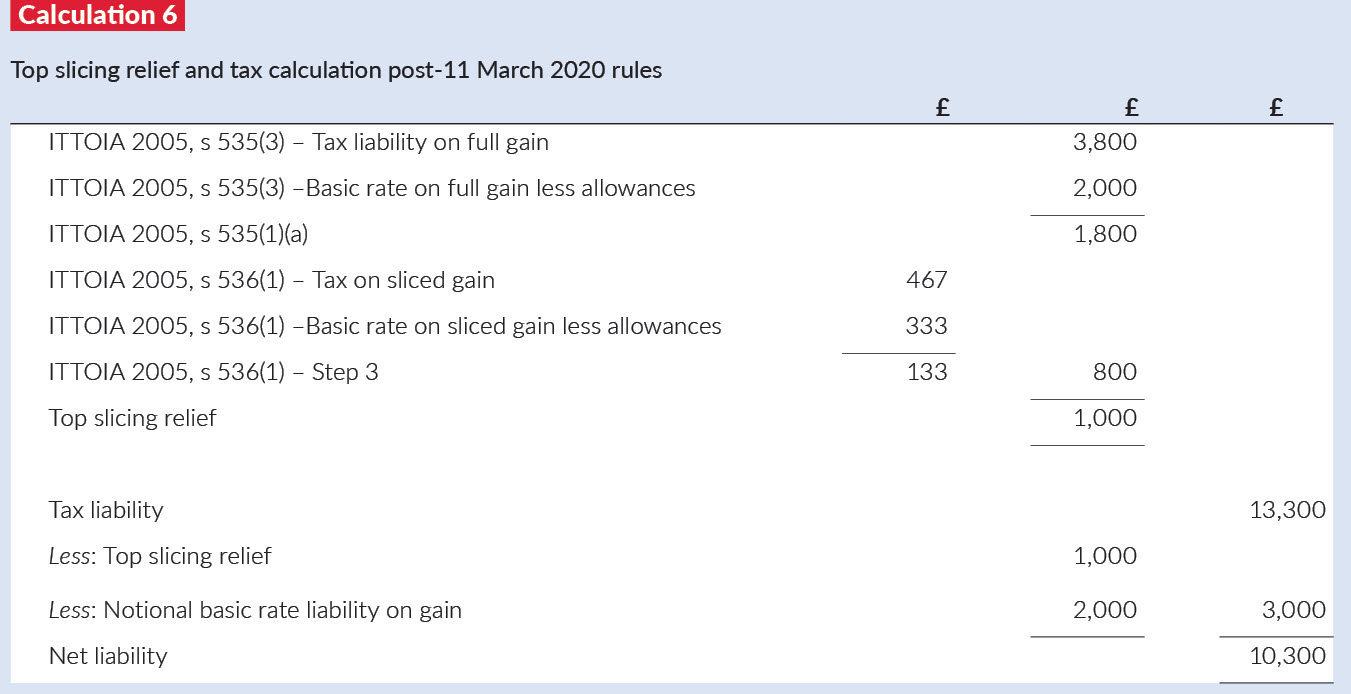 Calculation 6

Top slicing relief and tax calculation post-11 March 2020 rules

|  | £ | £ | £ |
|---|---|---|---|
| ITTOIA 2005, s 535(3) – Tax liability on full gain |  | 3,800 |  |
| ITTOIA 2005, s 535(3) –Basic rate on full gain less allowances |  | 2,000 |  |
| ITTOIA 2005, s 535(1)(a) |  | 1,800 |  |
| ITTOIA 2005, s 536(1) – Tax on sliced gain | 467 |  |  |
| ITTOIA 2005, s 536(1) –Basic rate on sliced gain less allowances | 333 |  |  |
| ITTOIA 2005, s 536(1) – Step 3 | 133 | 800 |  |
| Top slicing relief |  | 1,000 |  |
| Tax liability |  |  | 13,300 |
| Less: Top slicing relief |  | 1,000 |  |
| Less: Notional basic rate liability on gain |  | 2,000 | 3,000 |
| Net liability |  |  | 10,300 |